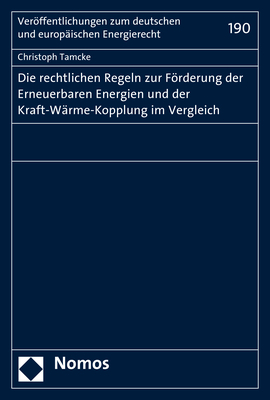 Veröffentlichungen zum deutschen und europäischen Energierecht

190

Christoph Tamcke

Die rechtlichen Regeln zur Förderung der Erneuerbaren Energien und der Kraft-Wärme-Kopplung im Vergleich

Nomos